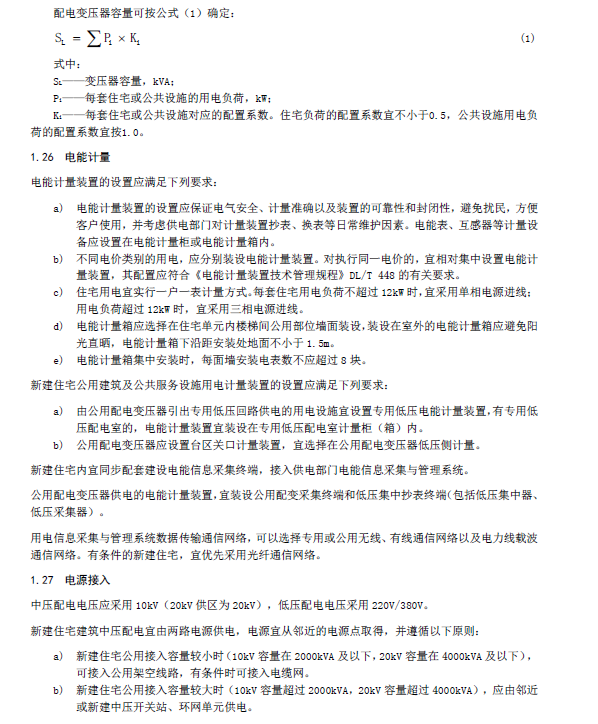 配电变压器容量可按公式（1）确定：

$S_L = \sum P_i \times K_i$ (1)

式中：

$S_L$——变压器容量，kVA；

$P_i$——每套住宅或公共设施的用电负荷，kW；

$K_i$——每套住宅或公共设施对应的配置系数。住宅负荷的配置系数宜不小于0.5，公共设施用电负荷的配置系数宜按1.0。

1.26 电能计量

电能计量装置的设置应满足下列要求：

a) 电能计量装置的设置应保证电气安全、计量准确以及装置的可靠性和封闭性，避免扰民，方便客户使用，并考虑供电部门对计量装置抄表、换表等日常维护因素。电能表、互感器等计量设备应设置在电能计量柜或电能计量箱内。

b) 不同电价类别的用电，应分别装设电能计量装置。对执行同一电价的，宜相对集中设置电能计量装置，其配置应符合《电能计量装置技术管理规程》DL/T 448 的有关要求。

c) 住宅用电宜实行一户一表计量方式。每套住宅用电负荷不超过 12kW 时，宜采用单相电源进线；用电负荷超过 12kW 时，宜采用三相电源进线。

d) 电能计量箱应选择在住宅单元内楼梯间公用部位墙面装设，装设在室外的电能计量箱应避免阳光直晒，电能计量箱下沿距安装处地面不小于 1.5m。

e) 电能计量箱集中安装时，每面墙安装电表数不应超过 8 块。

新建住宅公用建筑及公共服务设施用电计量装置的设置应满足下列要求：

a) 由公用配电变压器引出专用低压回路供电的用电设施宜设置专用低压电能计量装置，有专用低压配电室的，电能计量装置宜装设在专用低压配电室计量柜（箱）内。

b) 公用配电变压器应设置台区关口计量装置，宜选择在公用配电变压器低压侧计量。

新建住宅内宜同步配套建设电能信息采集终端，接入供电部门电能信息采集与管理系统。

公用配电变压器供电的电能计量装置，宜装设公用配变采集终端和低压集中抄表终端（包括低压集中器、低压采集器）。

用电信息采集与管理系统数据传输通信网络，可以选择专用或公用无线、有线通信网络以及电力线载波通信网络。有条件的新建住宅，宜优先采用光纤通信网络。

1.27 电源接入

中压配电电压应采用 10kV（20kV 供区为 20kV），低压配电电压采用 220V/380V。

新建住宅建筑中压配电宜由两路电源供电，电源宜从邻近的电源点取得，并遵循以下原则：

a) 新建住宅公用接入容量较小时（10kV 容量在 2000kVA 及以下，20kV 容量在 4000kVA 及以下），可接入公用架空线路，有条件时可接入电缆网。

b) 新建住宅公用接入容量较大时（10kV 容量超过 2000kVA，20kV 容量超过 4000kVA），应由邻近或新建中压开关站、环网单元供电。